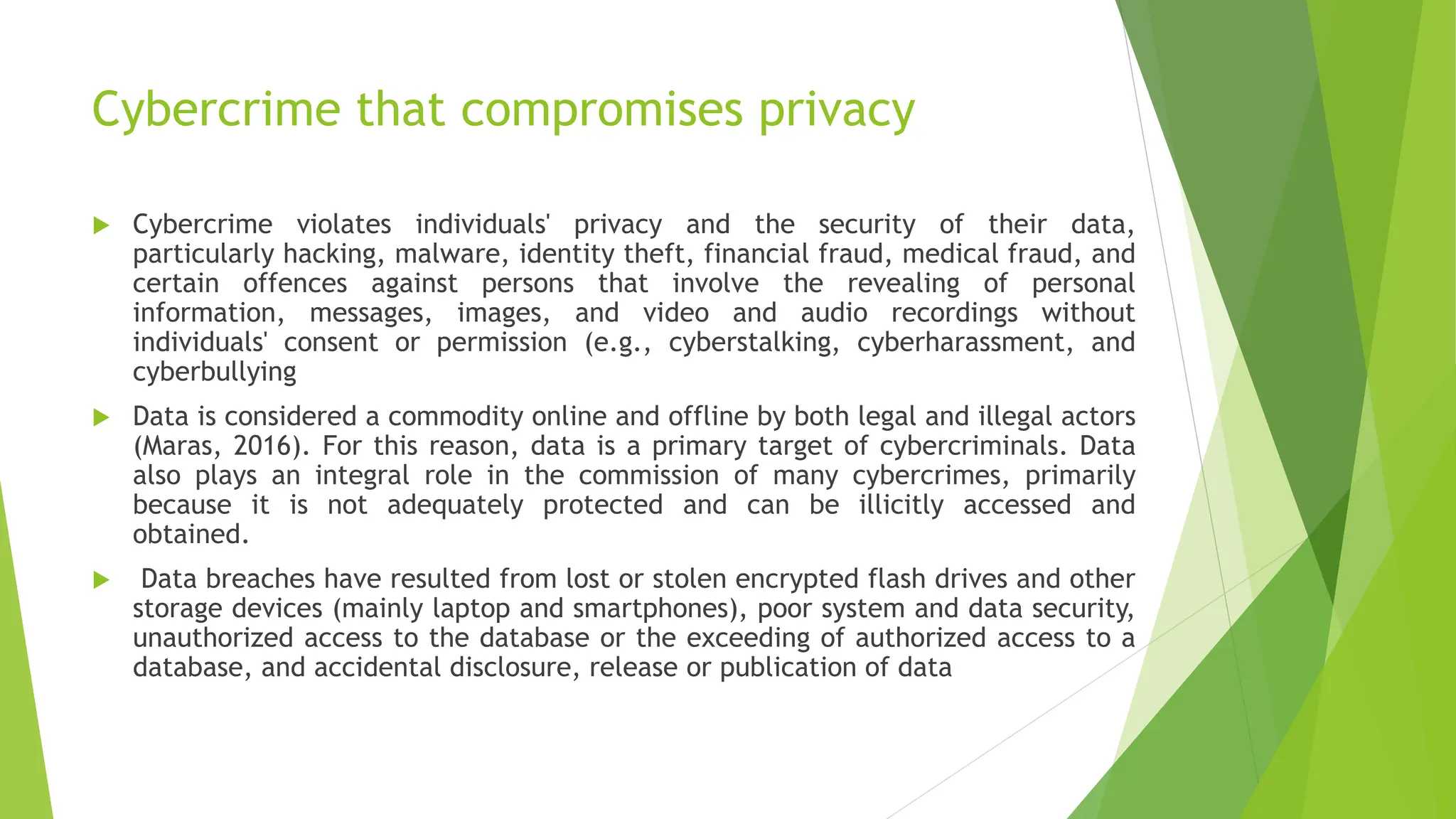 Cybercrime that compromises privacy

Cybercrime violates individuals' privacy and the security of their data, particularly hacking, malware, identity theft, financial fraud, medical fraud, and certain offences against persons that involve the revealing of personal information, messages, images, and video and audio recordings without individuals' consent or permission (e.g., cyberstalking, cyberharassment, and cyberbullying

Data is considered a commodity online and offline by both legal and illegal actors (Maras, 2016). For this reason, data is a primary target of cybercriminals. Data also plays an integral role in the commission of many cybercrimes, primarily because it is not adequately protected and can be illicitly accessed and obtained.

Data breaches have resulted from lost or stolen encrypted flash drives and other storage devices (mainly laptop and smartphones), poor system and data security, unauthorized access to the database or the exceeding of authorized access to a database, and accidental disclosure, release or publication of data